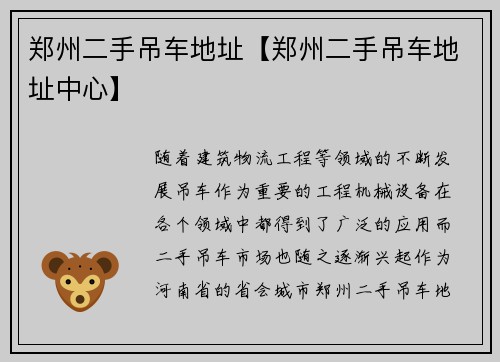 郑州二手吊车地址【郑州二手吊车地址中心】

随着建筑物流工程等领域的不断发展吊车作为重要的工程机械设备在各个领域中都得到了广泛的应用而二手吊车市场也随之逐渐兴起作为河南省的省会城市郑州二手吊车地